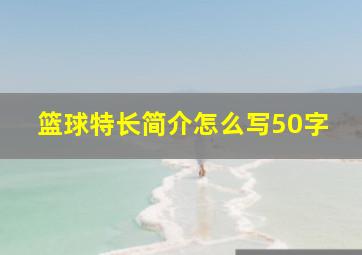 篮球特长简介怎么写50字